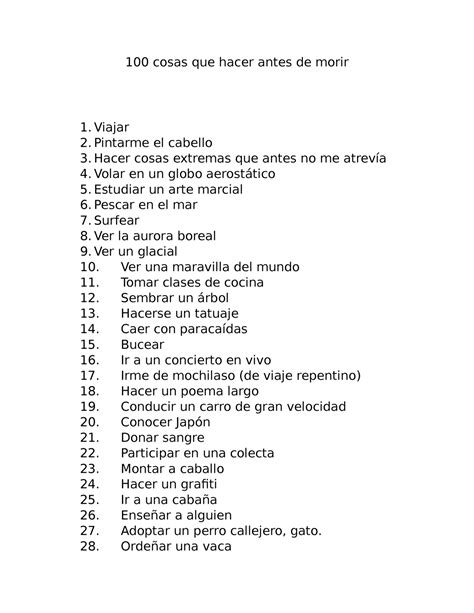 100 cosas que hacer antes de morir

1. Viajar
2. Pintarme el cabello
3. Hacer cosas extremas que antes no me atrevía
4. Volar en un globo aerostático
5. Estudiar un arte marcial
6. Pescar en el mar
7. Surfear
8. Ver la aurora boreal
9. Ver un glacial
10. Ver una maravilla del mundo
11. Tomar clases de cocina
12. Sembrar un árbol
13. Hacerse un tatuaje
14. Caer con paracaídas
15. Bucear
16. Ir a un concierto en vivo
17. Irme de mochilaso (de viaje repentino)
18. Hacer un poema largo
19. Conducir un carro de gran velocidad
20. Conocer Japón
21. Donar sangre
22. Participar en una colecta
23. Montar a caballo
24. Hacer un grafiti
25. Ir a una cabaña
26. Enseñar a alguien
27. Adoptar un perro callejero, gato.
28. Ordeñar una vaca